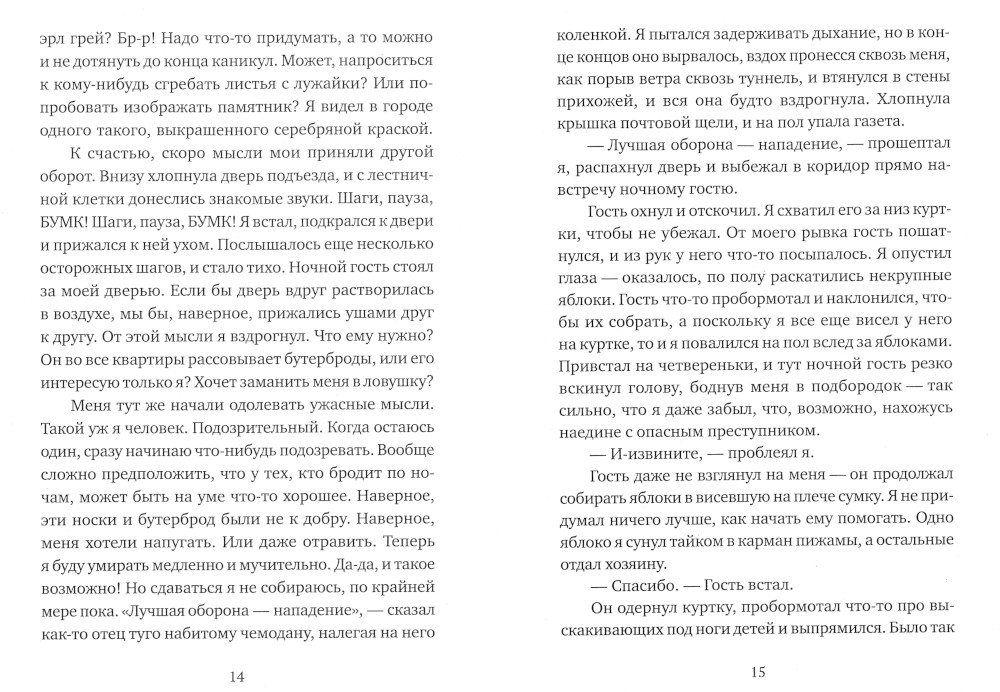 эрл грей? Бр-р! Надо что-то придумать, а то можно и не дотянуть до конца каникул. Может, напроситься к кому-нибудь сгребать листья с лужайки? Или попробовать изображать памятник? Я видел в городе одного такого, выкрашенного серебряной краской.

К счастью, скоро мысли мои приняли другой оборот. Внизу хлопнула дверь подъезда, и с лестничной клетки донеслись знакомые звуки. Шаги, пауза, БУМК! Шаги, пауза, БУМК! Я встал, подкрался к двери и прижался к ней ухом. Послышалось еще несколько осторожных шагов, и стало тихо. Ночной гость стоял за моей дверью. Если бы дверь вдруг растворилась в воздухе, мы бы, наверное, прижались ушами друг к другу. От этой мысли я вздрогнул. Что ему нужно? Он во все квартиры рассовывает бутерброды, или его интересую только я? Хочет заманить меня в ловушку?

Меня тут же начали одолевать ужасные мысли. Такой уж я человек. Подозрительный. Когда остаюсь один, сразу начинаю что-нибудь подозревать. Вообще сложно предположить, что у тех, кто бродит по ночам, может быть на уме что-то хорошее. Наверное, эти носки и бутерброд были не к добру. Наверное, меня хотели напугать. Или даже отравить. Теперь я буду умирать медленно и мучительно. Да-да, и такое возможно! Но сдаваться я не собираюсь, по крайней мере пока. «Лучшая оборона — нападение», — сказал как-то отец туго набитому чемодану, налегая на него

14

коленкой. Я пытался задерживать дыхание, но в конце концов оно вырвалось, вздох пронесся сквозь меня, как порыв ветра сквозь туннель, и втянулся в стены прихожей, и вся она будто вздрогнула. Хлопнула крышка почтовой щели, и на пол упала газета.

— Лучшая оборона — нападение, — прошептал я, распахнул дверь и выбежал в коридор прямо навстречу ночному гостю.

Гость охнул и отскочил. Я схватил его за низ куртки, чтобы не убежал. От моего рывка гость пошатнулся, и из рук у него что-то посыпалось. Я опустил глаза — оказалось, по полу раскатились некрупные яблоки. Гость что-то пробормотал и наклонился, чтобы их собрать, а поскольку я все еще висел у него на куртке, то и я повалился на пол вслед за яблоками. Привстал на четвереньки, и тут ночной гость резко вскинул голову, боднув меня в подбородок — так сильно, что я даже забыл, что, возможно, нахожусь наедине с опасным преступником.

— И-извините, — проблеял я.

Гость даже не взглянул на меня — он продолжал собирать яблоки в висевшую на плече сумку. Я не придумал ничего лучше, как начать ему помогать. Одно яблоко я сунул тайком в карман пижамы, а остальные отдал хозяину.

— Спасибо. — Гость встал.

Он одернул куртку, пробормотал что-то про выскакивающих под ноги детей и выпрямился. Было так

15